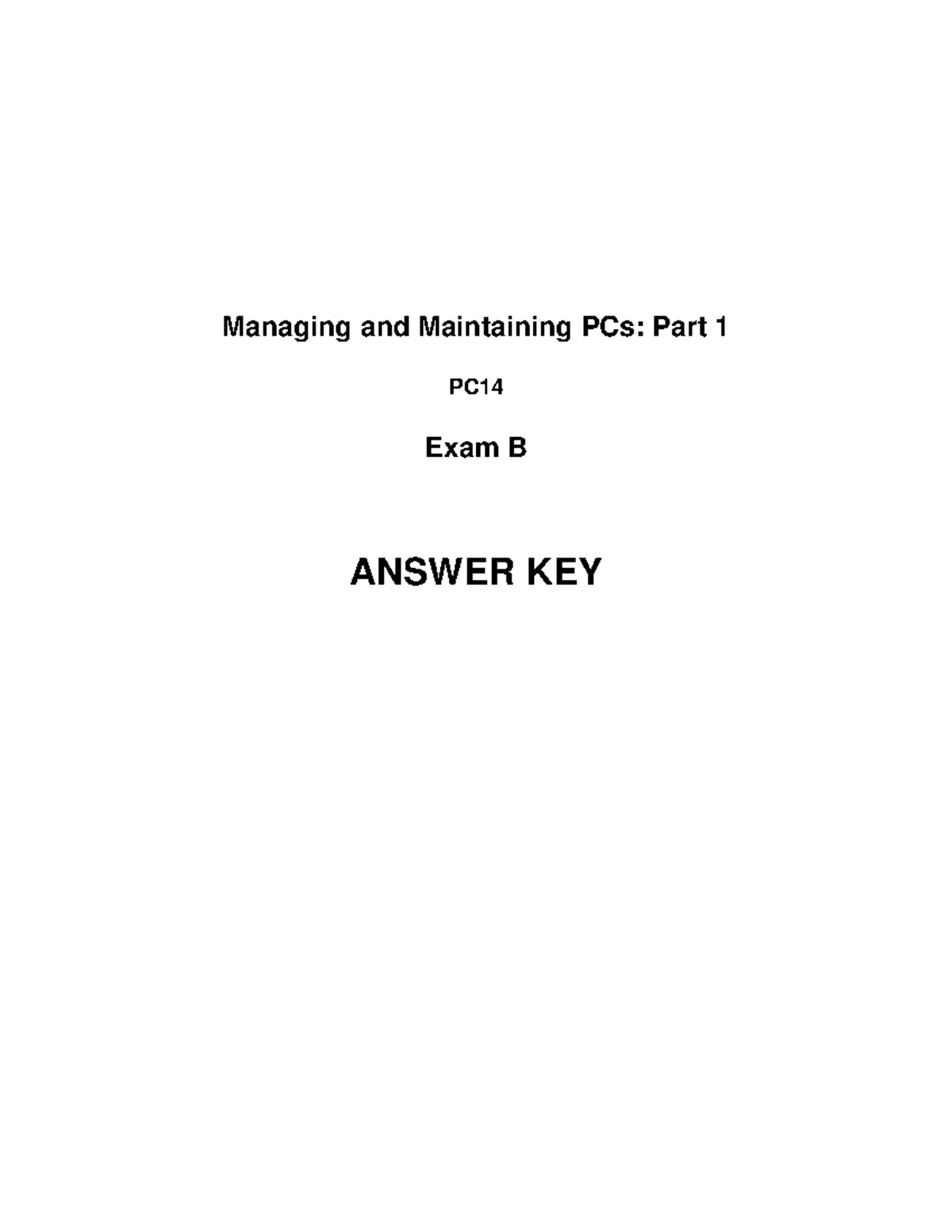 Managing and Maintaining PCs: Part 1

PC14

Exam B

ANSWER KEY